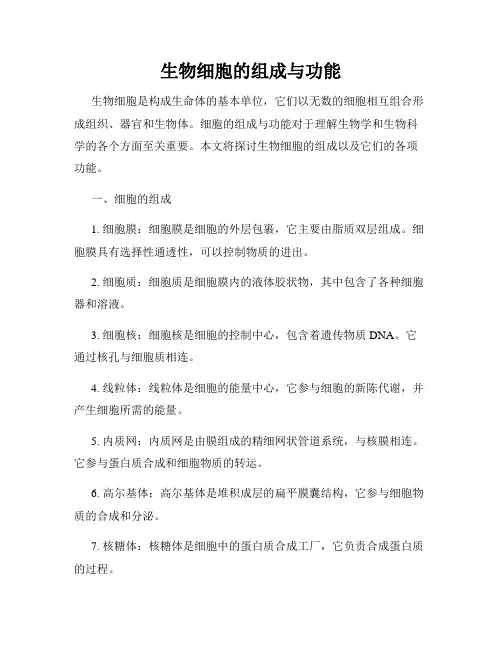 生物细胞的组成与功能

生物细胞是构成生命体的基本单位，它们以无数的细胞相互组合形成组织、器官和生物体。细胞的组成与功能对于理解生物学和生物科学的各个方面至关重要。本文将探讨生物细胞的组成以及它们的各项功能。

一、细胞的组成

1. 细胞膜：细胞膜是细胞的外层包裹，它主要由脂质双层组成。细胞膜具有选择性通透性，可以控制物质的进出。

2. 细胞质：细胞质是细胞膜内的液体胶状物，其中包含了各种细胞器和溶液。

3. 细胞核：细胞核是细胞的控制中心，包含着遗传物质 DNA。它通过核孔与细胞质相连。

4. 线粒体：线粒体是细胞的能量中心，它参与细胞的新陈代谢，并产生细胞所需的能量。

5. 内质网：内质网是由膜组成的精细网状管道系统，与核膜相连。它参与蛋白质合成和细胞物质的转运。

6. 高尔基体：高尔基体是堆积成层的扁平膜囊结构，它参与细胞物质的合成和分泌。

7. 核糖体：核糖体是细胞中的蛋白质合成工厂，它负责合成蛋白质的过程。